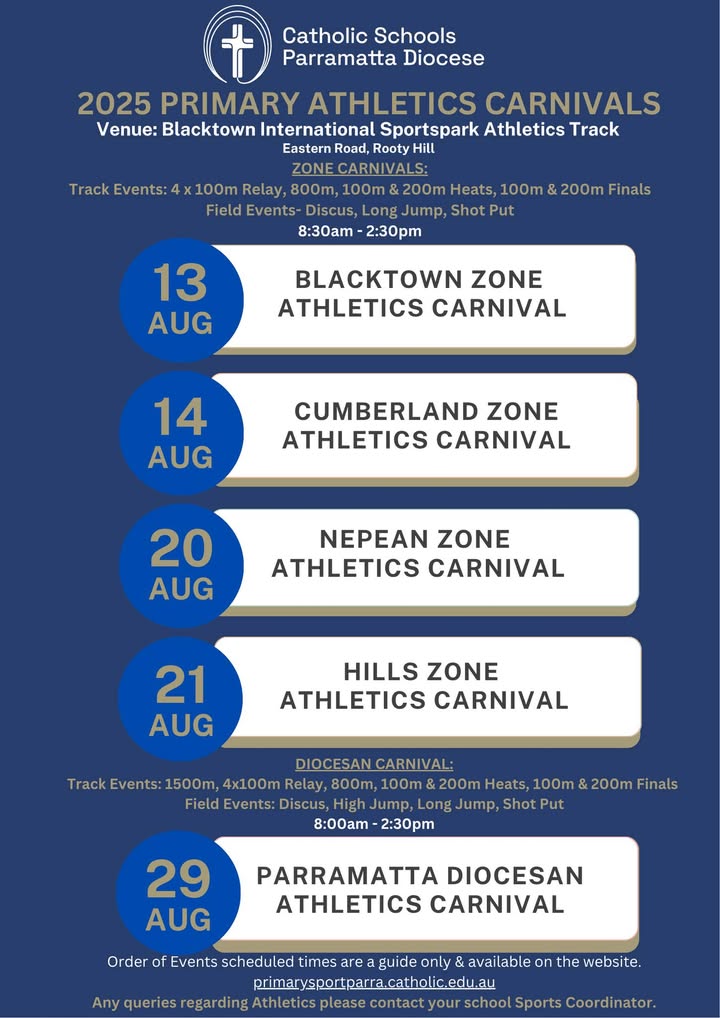 Catholic Schools
Parramatta Diocese

2025 PRIMARY ATHLETICS CARNIVALS
Venue: Blacktown International Sportspark Athletics Track
Eastern Road, Rooty Hill
ZONE CARNIVALS:
Track Events: 4 x 100m Relay, 800m, 100m & 200m Heats, 100m & 200m Finals
Field Events- Discus, Long Jump, Shot Put
8:30am - 2:30pm

13 AUG
BLACKTOWN ZONE ATHLETICS CARNIVAL

14 AUG
CUMBERLAND ZONE ATHLETICS CARNIVAL

20 AUG
NEPEAN ZONE ATHLETICS CARNIVAL

21 AUG
HILLS ZONE ATHLETICS CARNIVAL

DIOCESAN CARNIVAL:
Track Events: 1500m, 4x100m Relay, 800m, 100m & 200m Heats, 100m & 200m Finals
Field Events: Discus, High Jump, Long Jump, Shot Put
8:00am - 2:30pm

29 AUG
PARRAMATTA DIOCESAN ATHLETICS CARNIVAL

Order of Events scheduled times are a guide only & available on the website.
primarysportparra.catholic.edu.au
Any queries regarding Athletics please contact your school Sports Coordinator.